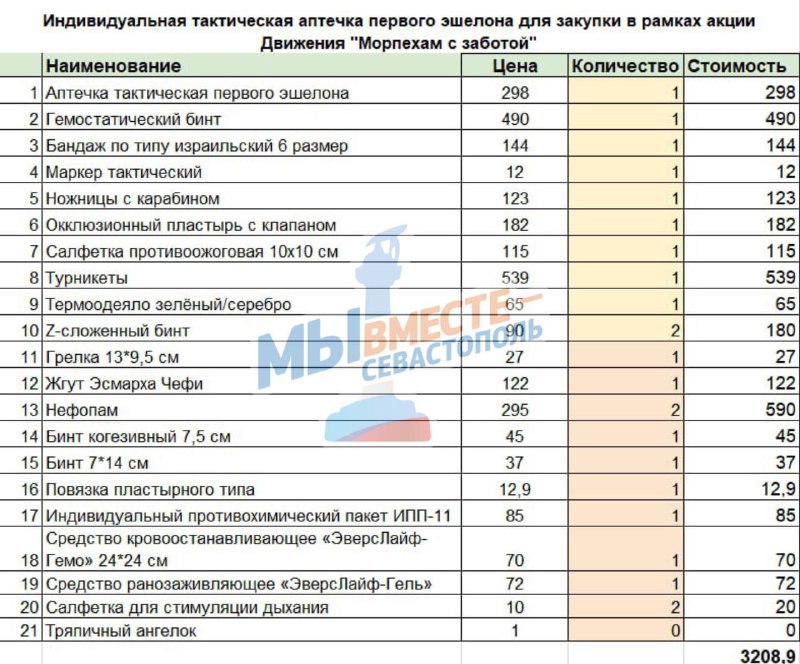 Индивидуальная тактическая аптечка первого эшелона для закупки в рамках акции Движения "Морпехам с заботой"

| | Наименование | Цена | Количество | Стоимость |
|---|---|---|---|---|
| 1 | Аптечка тактическая первого эшелона | 298 | 1 | 298 |
| 2 | Гемостатический бинт | 490 | 1 | 490 |
| 3 | Бандаж по типу израильский 6 размер | 144 | 1 | 144 |
| 4 | Маркер тактический | 12 | 1 | 12 |
| 5 | Ножницы с карабином | 123 | 1 | 123 |
| 6 | Окклюзионный пластырь с клапаном | 182 | 1 | 182 |
| 7 | Салфетка противоожоговая 10х10 см | 115 | 1 | 115 |
| 8 | Турникеты | 539 | 1 | 539 |
| 9 | Термоодеяло зелёный/серебро | 65 | 1 | 65 |
| 10 | Z-сложенный бинт | 90 | 2 | 180 |
| 11 | Грелка 13*9,5 см | 27 | 1 | 27 |
| 12 | Жгут Эсмарха Чефи | 122 | 1 | 122 |
| 13 | Нефопам | 295 | 2 | 590 |
| 14 | Бинт когезивный 7,5 см | 45 | 1 | 45 |
| 15 | Бинт 7*14 см | 37 | 1 | 37 |
| 16 | Повязка пластырного типа | 12,9 | 1 | 12,9 |
| 17 | Индивидуальный противохимический пакет ИПП-11 | 85 | 1 | 85 |
| 18 | Средство кровоостанавливающее «ЭверсЛайф-Гемо» 24*24 см | 70 | 1 | 70 |
| 19 | Средство ранозаживляющее «ЭверсЛайф-Гель» | 72 | 1 | 72 |
| 20 | Салфетка для стимуляции дыхания | 10 | 2 | 20 |
| 21 | Тряпичный ангелок | 1 | 0 | 0 |
| | | | | 3208,9 |

МЫ ВМЕСТЕ СЕВАСТОПОЛЬ